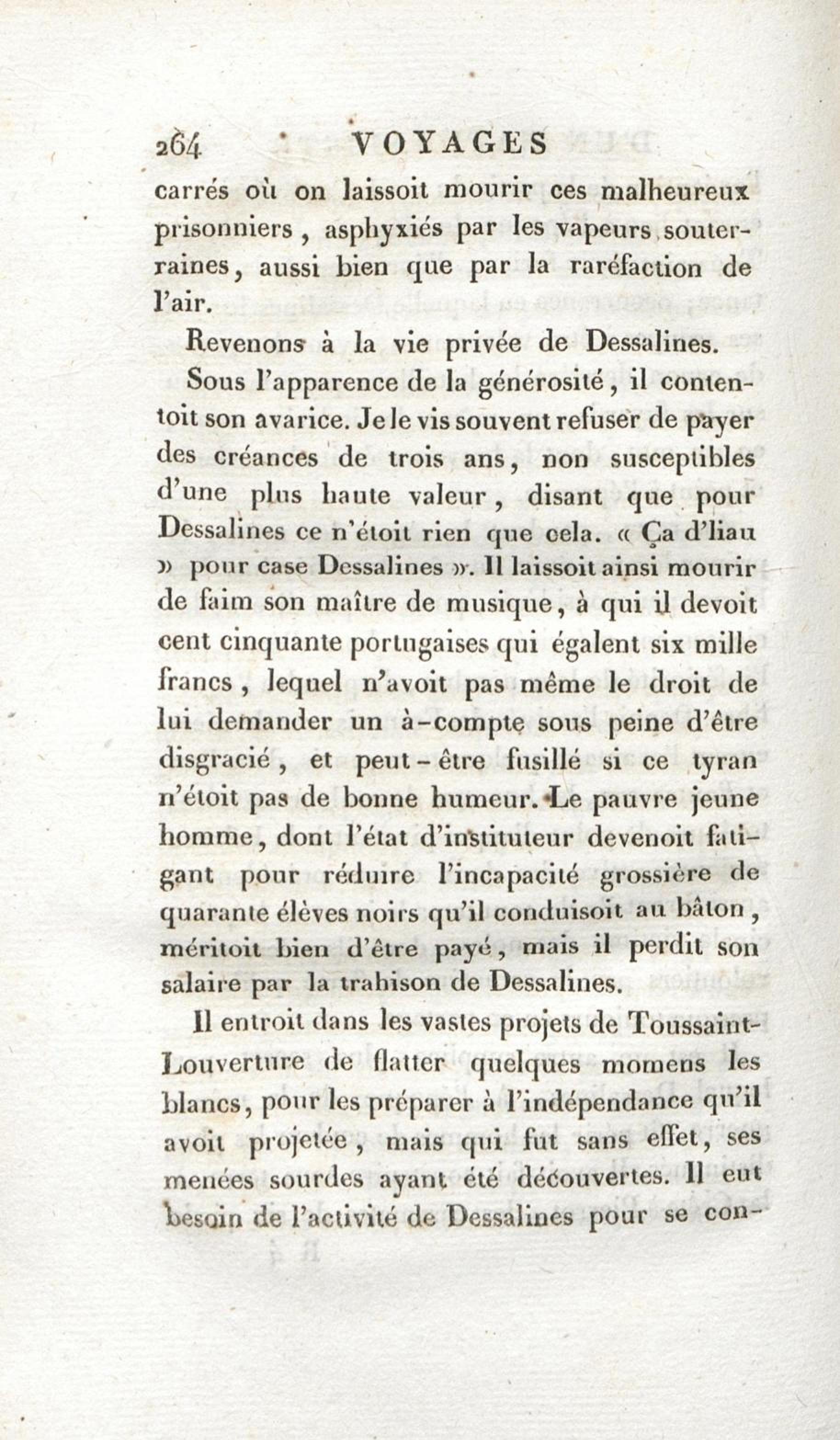 264 VOYAGES

carrés où on laissoit mourir ces malheureux prisonniers, asphyxiés par les vapeurs souterraines, aussi bien que par la raréfaction de l'air.

Revenons à la vie privée de Dessalines.

Sous l'apparence de la générosité, il contentoit son avarice. Je le vis souvent refuser de payer des créances de trois ans, non susceptibles d'une plus haute valeur, disant que pour Dessalines ce n'étoit rien que cela. « Ça d'liau » pour case Dessalines ». Il laissoit ainsi mourir de faim son maître de musique, à qui il devoit cent cinquante portugaises qui égalent six mille francs, lequel n'avoit pas même le droit de lui demander un à-compte sous peine d'être disgracié, et peut-être fusillé si ce tyran n'étoit pas de bonne humeur. Le pauvre jeune homme, dont l'état d'instituteur devenoit fatigant pour réduire l'incapacité grossière de quarante élèves noirs qu'il conduisoit au bâton, méritoit bien d'être payé, mais il perdit son salaire par la trahison de Dessalines.

Il entroit dans les vastes projets de Toussaint-Louverture de flatter quelques momens les blancs, pour les préparer à l'indépendance qu'il avoit projetée, mais qui fut sans effet, ses menées sourdes ayant été découvertes. Il eut besoin de l'activité de Dessalines pour se con-